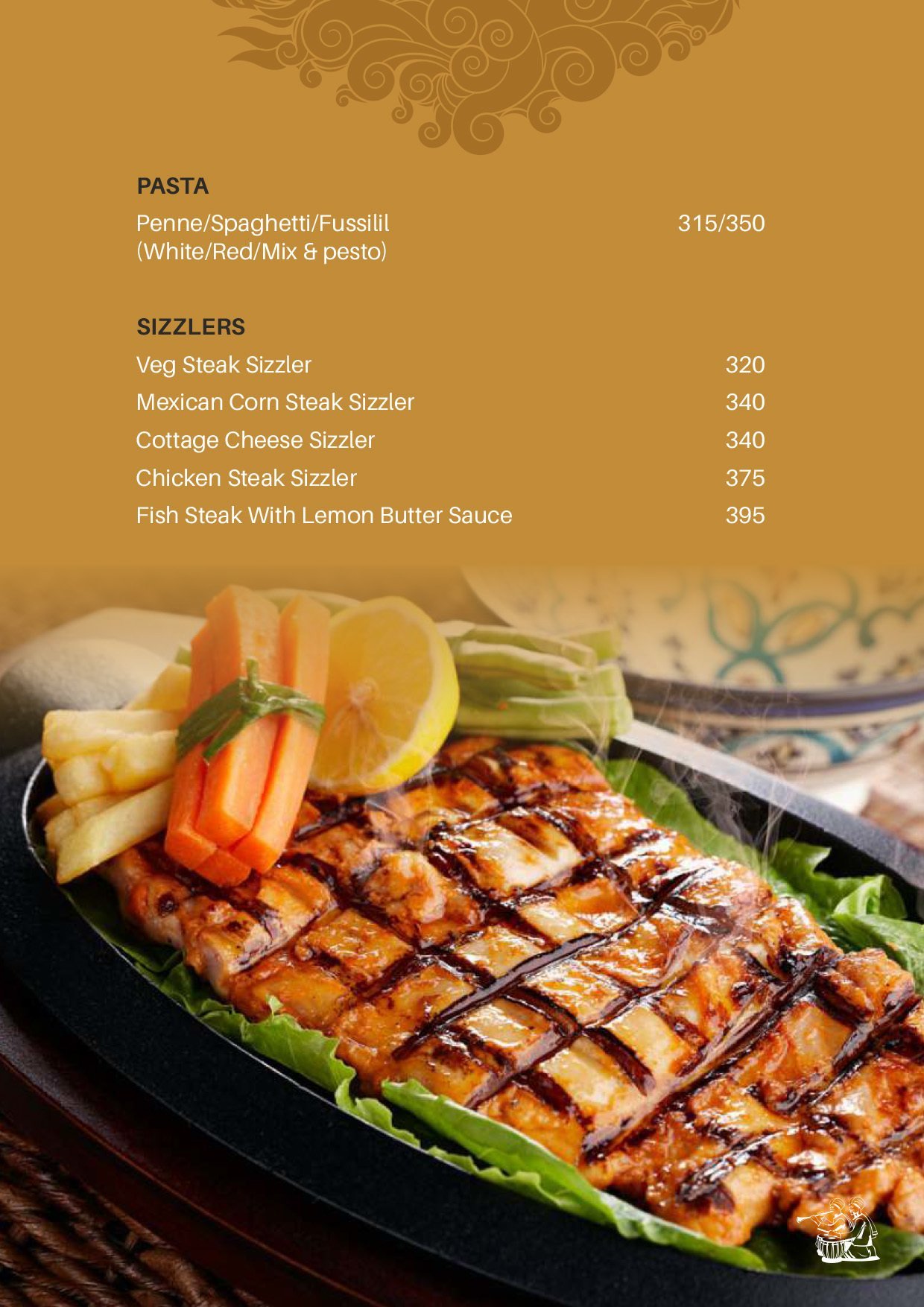 PASTA

Penne/Spaghetti/Fussilil 315/350
(White/Red/Mix & pesto)

SIZZLERS

Veg Steak Sizzler 320
Mexican Corn Steak Sizzler 340
Cottage Cheese Sizzler 340
Chicken Steak Sizzler 375
Fish Steak With Lemon Butter Sauce 395